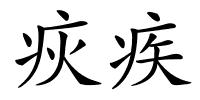 疢疾